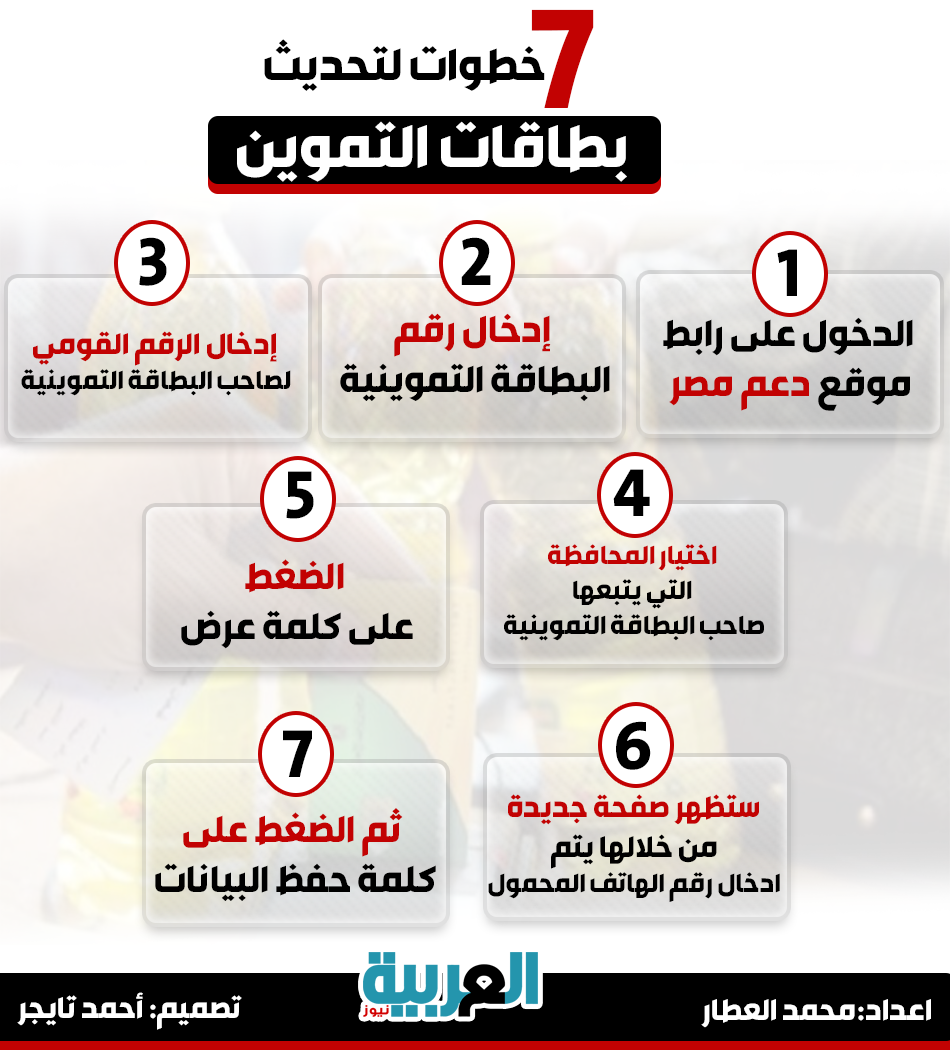 7 خطوات لتحديث
بطاقات التموين

1
الدخول على رابط موقع دعم مصر

2
إدخال رقم البطاقة التموينية

3
إدخال الرقم القومي لصاحب البطاقة التموينية

4
اختيار المحافظة التي يتبعها صاحب البطاقة التموينية

5
الضغط على كلمة عرض

6
ستظهر صفحة جديدة من خلالها يتم ادخال رقم الهاتف المحمول

7
ثم الضغط على كلمة حفظ البيانات

اعداد: محمد العطار
العربية نيوز
تصميم: أحمد تايجر